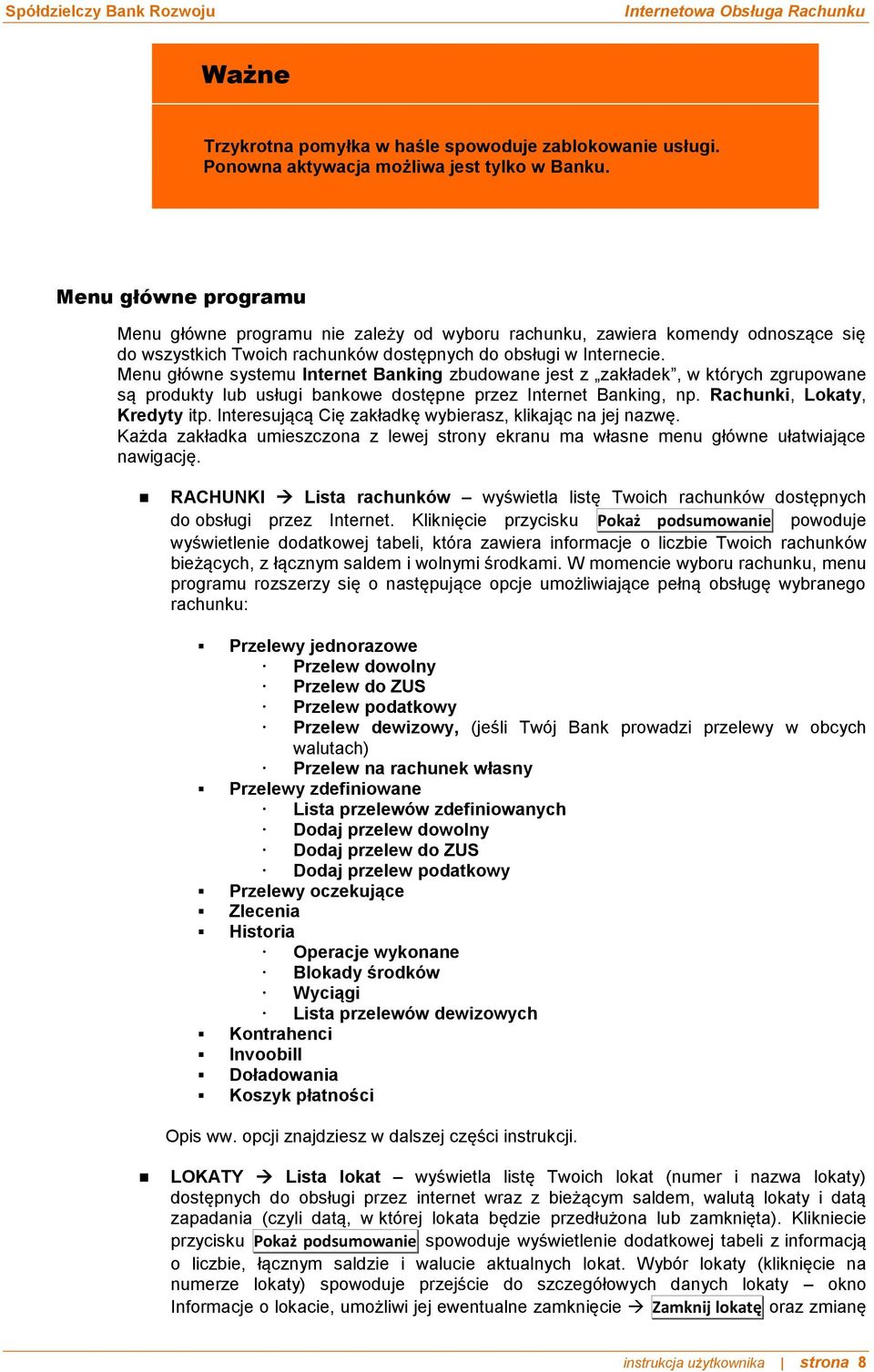 Spółdzielczy Bank Rozwoju
Internetowa Obsługa Rachunku

Ważne

Trzykrotna pomyłka w haśle spowoduje zablokowanie usługi. Ponowna aktywacja możliwa jest tylko w Banku.

Menu główne programu

Menu główne programu nie zależy od wyboru rachunku, zawiera komendy odnoszące się do wszystkich Twoich rachunków dostępnych do obsługi w Internecie.
Menu główne systemu Internet Banking zbudowane jest z „zakładek”, w których zgrupowane są produkty lub usługi bankowe dostępne przez Internet Banking, np. Rachunki, Lokaty, Kredyty itp. Interesującą Cię zakładkę wybierasz, klikając na jej nazwę.
Każda zakładka umieszczona z lewej strony ekranu ma własne menu główne ułatwiające nawigację.

▪ RACHUNKI → Lista rachunków – wyświetla listę Twoich rachunków dostępnych do obsługi przez Internet. Kliknięcie przycisku Pokaż podsumowanie powoduje wyświetlenie dodatkowej tabeli, która zawiera informacje o liczbie Twoich rachunków bieżących, z łącznym saldem i wolnymi środkami. W momencie wyboru rachunku, menu programu rozszerzy się o następujące opcje umożliwiające pełną obsługę wybranego rachunku:

▪ Przelewy jednorazowe
· Przelew dowolny
· Przelew do ZUS
· Przelew podatkowy
· Przelew dewizowy, (jeśli Twój Bank prowadzi przelewy w obcych walutach)
· Przelew na rachunek własny
▪ Przelewy zdefiniowane
· Lista przelewów zdefiniowanych
· Dodaj przelew dowolny
· Dodaj przelew do ZUS
· Dodaj przelew podatkowy
▪ Przelewy oczekujące
▪ Zlecenia
▪ Historia
· Operacje wykonane
· Blokady środków
· Wyciągi
· Lista przelewów dewizowych
▪ Kontrahenci
▪ Invoobill
▪ Doładowania
▪ Koszyk płatności

Opis ww. opcji znajdziesz w dalszej części instrukcji.

▪ LOKATY → Lista lokat – wyświetla listę Twoich lokat (numer i nazwa lokaty) dostępnych do obsługi przez internet wraz z bieżącym saldem, walutą lokaty i datą zapadania (czyli datą, w której lokata będzie przedłużona lub zamknięta). Kliknięcie przycisku Pokaż podsumowanie spowoduje wyświetlenie dodatkowej tabeli z informacją o liczbie, łącznym saldzie i walucie aktualnych lokat. Wybór lokaty (kliknięcie na numerze lokaty) spowoduje przejście do szczegółowych danych lokaty – okno Informacje o lokacie, umożliwi jej ewentualne zamknięcie → Zamknij lokatę oraz zmianę

instrukcja użytkownika | strona 8